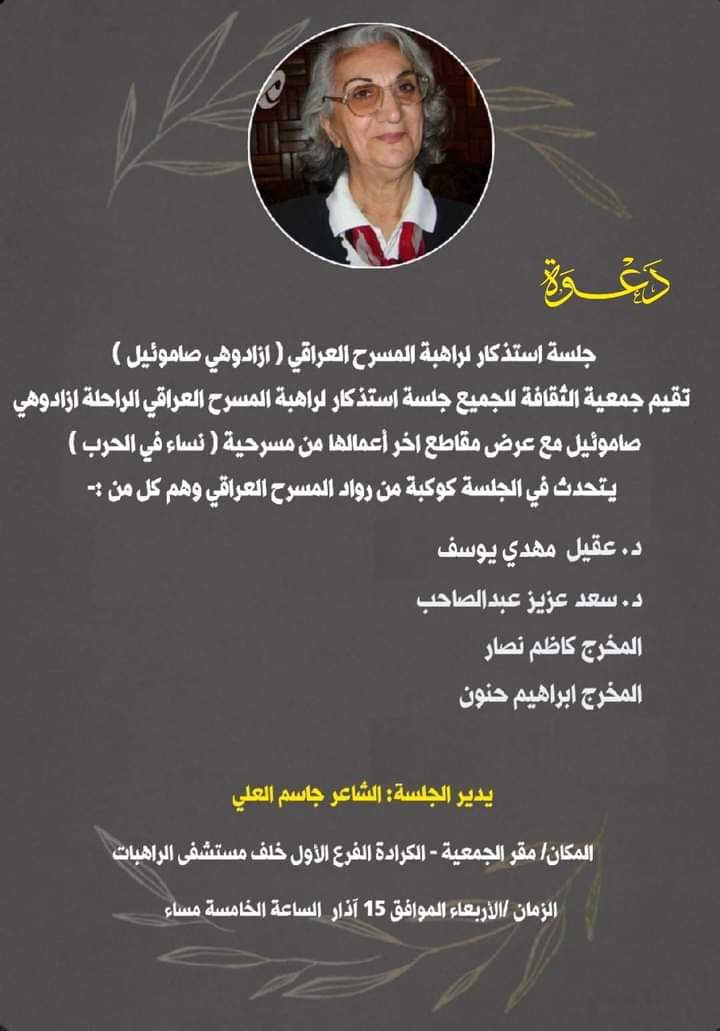 دعوة

جلسة استذكار لراهبة المسرح العراقي ( ازادوهي صاموئيل )

تقيم جمعية الثقافة للجميع جلسة استذكار لراهبة المسرح العراقي الراحلة ازادوهي صاموئيل مع عرض مقاطع اخر أعمالها من مسرحية ( نساء في الحرب )

يتحدث في الجلسة كوكبة من رواد المسرح العراقي وهم كل من :-

د. عقيل مهدي يوسف

د. سعد عزيز عبدالصاحب

المخرج كاظم نصار

المخرج ابراهيم حنون

يدير الجلسة: الشاعر جاسم العلي

المكان/ مقر الجمعية - الكرادة الفرع الأول خلف مستشفى الراهبات

الزمان /الأربعاء الموافق 15 آذار الساعة الخامسة مساء